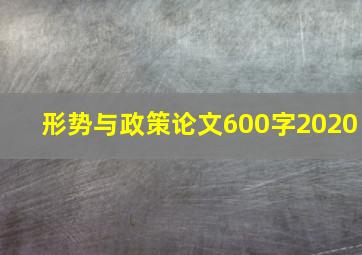 形势与政策论文600字2020